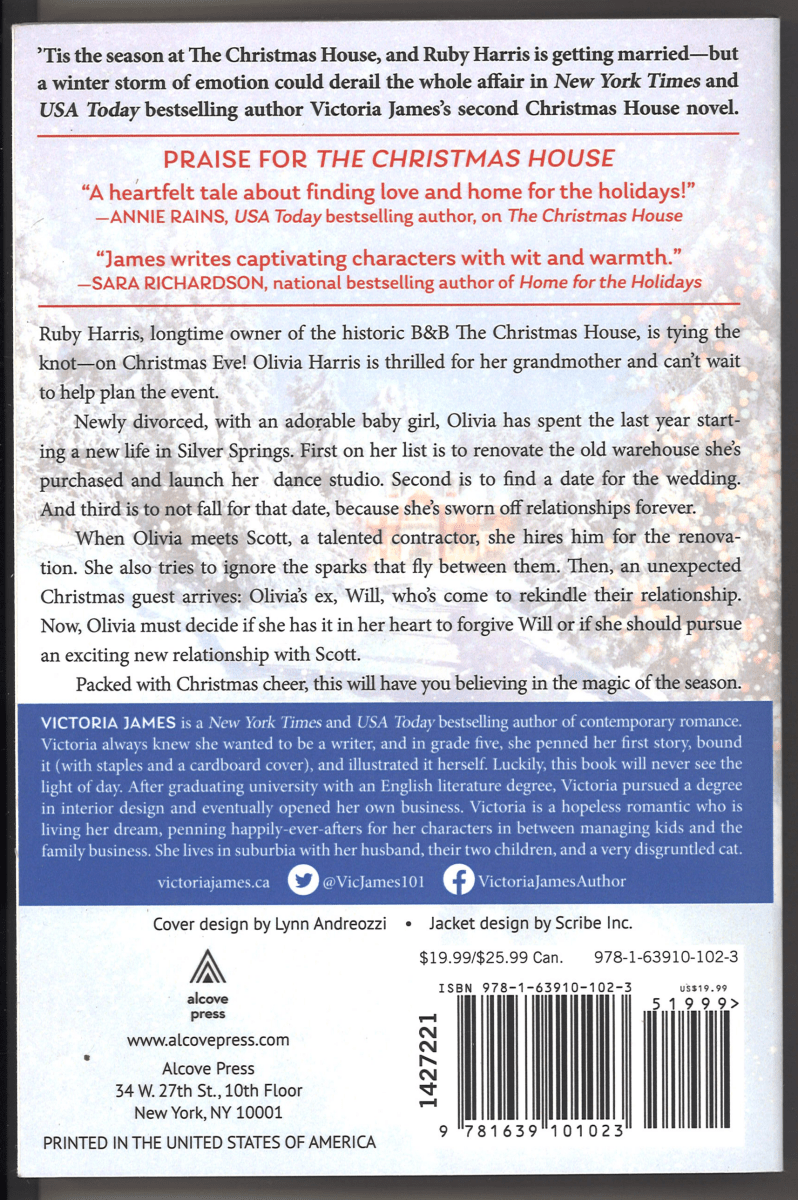 'Tis the season at The Christmas House, and Ruby Harris is getting married—but a winter storm of emotion could derail the whole affair in New York Times and USA Today bestselling author Victoria James's second Christmas House novel.

PRAISE FOR THE CHRISTMAS HOUSE

"A heartfelt tale about finding love and home for the holidays!"
—ANNIE RAINS, USA Today bestselling author, on The Christmas House

"James writes captivating characters with wit and warmth."
—SARA RICHARDSON, national bestselling author of Home for the Holidays

Ruby Harris, longtime owner of the historic B&B The Christmas House, is tying the knot—on Christmas Eve! Olivia Harris is thrilled for her grandmother and can't wait to help plan the event.

Newly divorced, with an adorable baby girl, Olivia has spent the last year starting a new life in Silver Springs. First on her list is to renovate the old warehouse she's purchased and launch her dance studio. Second is to find a date for the wedding. And third is to not fall for that date, because she's sworn off relationships forever.

When Olivia meets Scott, a talented contractor, she hires him for the renovation. She also tries to ignore the sparks that fly between them. Then, an unexpected Christmas guest arrives: Olivia's ex, Will, who's come to rekindle their relationship. Now, Olivia must decide if she has it in her heart to forgive Will or if she should pursue an exciting new relationship with Scott.

Packed with Christmas cheer, this will have you believing in the magic of the season.

VICTORIA JAMES is a New York Times and USA Today bestselling author of contemporary romance. Victoria always knew she wanted to be a writer, and in grade five, she penned her first story, bound it (with staples and a cardboard cover), and illustrated it herself. Luckily, this book will never see the light of day. After graduating university with an English literature degree, Victoria pursued a degree in interior design and eventually opened her own business. Victoria is a hopeless romantic who is living her dream, penning happily-ever-afters for her characters in between managing kids and the family business. She lives in suburbia with her husband, their two children, and a very disgruntled cat.

victoriajames.ca @VicJames101 VictoriaJamesAuthor

Cover design by Lynn Andreozzi • Jacket design by Scribe Inc.

alcove
press

www.alcovepress.com

Alcove Press
34 W. 27th St., 10th Floor
New York, NY 10001

PRINTED IN THE UNITED STATES OF AMERICA

$19.99/$25.99 Can. 978-1-63910-102-3

ISBN 978-1-63910-102-3

US$19.99

51999>

1427221

9 781639 101023